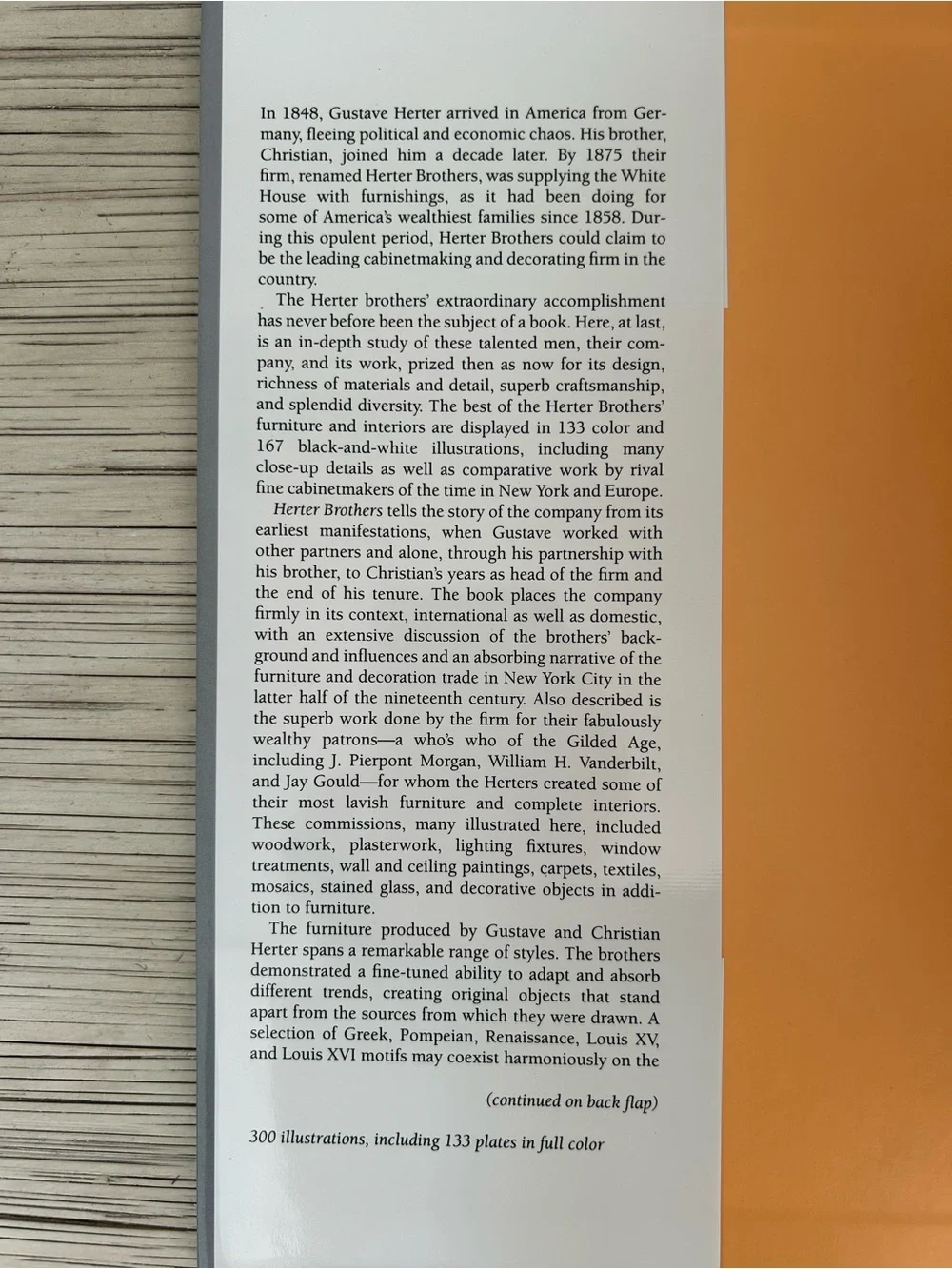 In 1848, Gustave Herter arrived in America from Germany, fleeing political and economic chaos. His brother, Christian, joined him a decade later. By 1875 their firm, renamed Herter Brothers, was supplying the White House with furnishings, as it had been doing for some of America's wealthiest families since 1858. During this opulent period, Herter Brothers could claim to be the leading cabinetmaking and decorating firm in the country.

The Herter brothers' extraordinary accomplishment has never before been the subject of a book. Here, at last, is an in-depth study of these talented men, their company, and its work, prized then as now for its design, richness of materials and detail, superb craftsmanship, and splendid diversity. The best of the Herter Brothers' furniture and interiors are displayed in 133 color and 167 black-and-white illustrations, including many close-up details as well as comparative work by rival fine cabinetmakers of the time in New York and Europe.

Herter Brothers tells the story of the company from its earliest manifestations, when Gustave worked with other partners and alone, through his partnership with his brother, to Christian's years as head of the firm and the end of his tenure. The book places the company firmly in its context, international as well as domestic, with an extensive discussion of the brothers' background and influences and an absorbing narrative of the furniture and decoration trade in New York City in the latter half of the nineteenth century. Also described is the superb work done by the firm for their fabulously wealthy patrons—a who's who of the Gilded Age, including J. Pierpont Morgan, William H. Vanderbilt, and Jay Gould—for whom the Herters created some of their most lavish furniture and complete interiors. These commissions, many illustrated here, included woodwork, plasterwork, lighting fixtures, window treatments, wall and ceiling paintings, carpets, textiles, mosaics, stained glass, and decorative objects in addition to furniture.

The furniture produced by Gustave and Christian Herter spans a remarkable range of styles. The brothers demonstrated a fine-tuned ability to adapt and absorb different trends, creating original objects that stand apart from the sources from which they were drawn. A selection of Greek, Pompeian, Renaissance, Louis XV, and Louis XVI motifs may coexist harmoniously on the

(continued on back flap)

300 illustrations, including 133 plates in full color